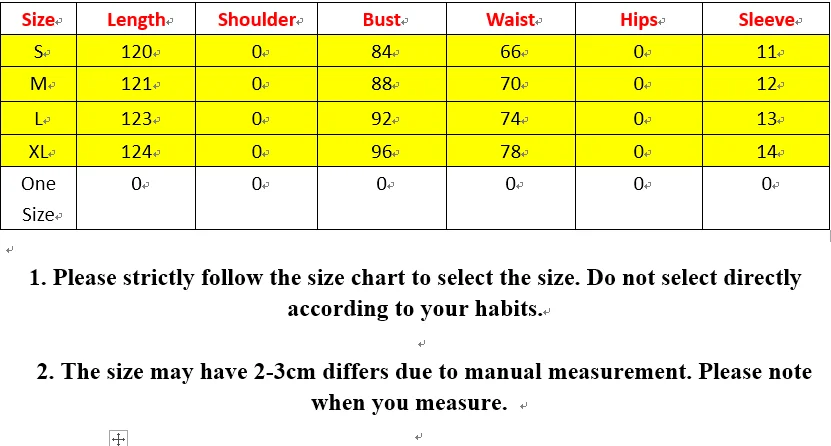 | Size | Length | Shoulder | Bust | Waist | Hips | Sleeve |
|---|---|---|---|---|---|---|
| S | 120 | 0 | 84 | 66 | 0 | 11 |
| M | 121 | 0 | 88 | 70 | 0 | 12 |
| L | 123 | 0 | 92 | 74 | 0 | 13 |
| XL | 124 | 0 | 96 | 78 | 0 | 14 |
| One Size | 0 | 0 | 0 | 0 | 0 | 0 |

1. Please strictly follow the size chart to select the size. Do not select directly according to your habits.

2. The size may have 2-3cm differs due to manual measurement. Please note when you measure.